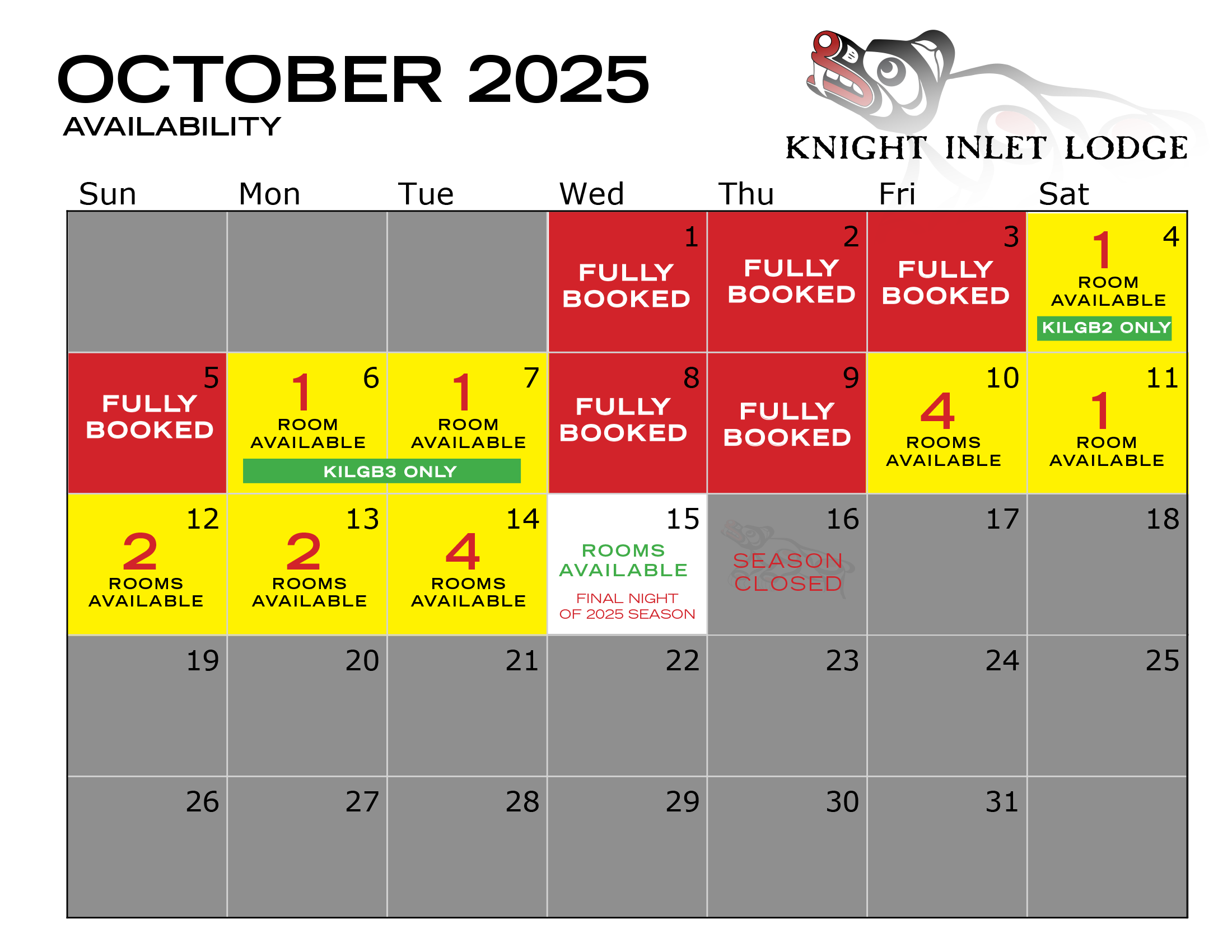 OCTOBER 2025
AVAILABILITY

KNIGHT INLET LODGE

| Sun | Mon | Tue | Wed | Thu | Fri | Sat |
|---|---|---|---|---|---|---|
| | | | 1 FULLY BOOKED | 2 FULLY BOOKED | 3 FULLY BOOKED | 4 1 ROOM AVAILABLE KILGB2 ONLY |
| 5 FULLY BOOKED | 6 1 ROOM AVAILABLE KILGB3 ONLY | 7 1 ROOM AVAILABLE | 8 FULLY BOOKED | 9 FULLY BOOKED | 10 4 ROOMS AVAILABLE | 11 1 ROOM AVAILABLE |
| 12 2 ROOMS AVAILABLE | 13 2 ROOMS AVAILABLE | 14 4 ROOMS AVAILABLE | 15 ROOMS AVAILABLE FINAL NIGHT OF 2025 SEASON | 16 SEASON CLOSED | 17 | 18 |
| 19 | 20 | 21 | 22 | 23 | 24 | 25 |
| 26 | 27 | 28 | 29 | 30 | 31 | |